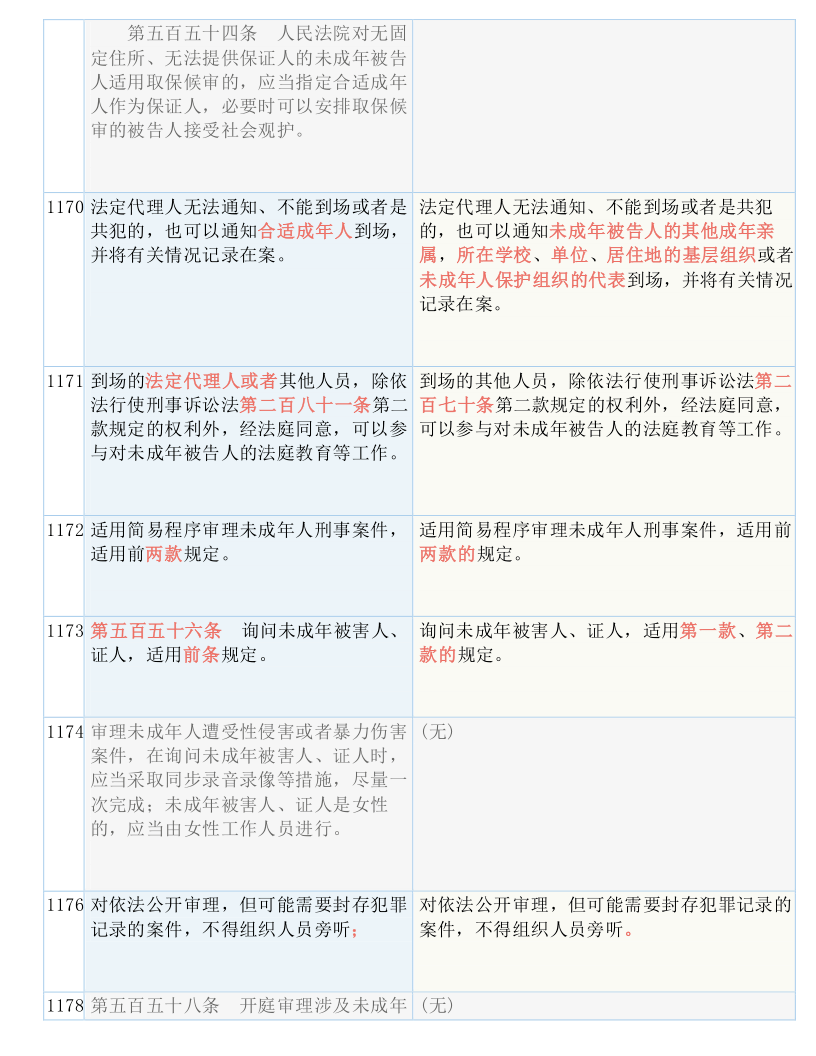 | | | |
|---|---|---|
| | 第五百五十四条　人民法院对无固定住所、无法提供保证人的未成年被告人适用取保候审的，应当指定合适成年人作为保证人，必要时可以安排取保候审的被告人接受社会观护。 | |
| 1170 | 法定代理人无法通知、不能到场或者是共犯的，也可以通知合适成年人到场，并将有关情况记录在案。 | 法定代理人无法通知、不能到场或者是共犯的，也可以通知未成年被告人的其他成年亲属，所在学校、单位、居住地的基层组织或者未成年人保护组织的代表到场，并将有关情况记录在案。 |
| 1171 | 到场的法定代理人或者其他人员，除依法行使刑事诉讼法第二百八十一条第二款规定的权利外，经法庭同意，可以参与对未成年被告人的法庭教育等工作。 | 到场的其他人员，除依法行使刑事诉讼法第二百七十条第二款规定的权利外，经法庭同意，可以参与对未成年被告人的法庭教育等工作。 |
| 1172 | 适用简易程序审理未成年人刑事案件，适用前两款规定。 | 适用简易程序审理未成年人刑事案件，适用前两款的规定。 |
| 1173 | 第五百五十六条　询问未成年被害人、证人，适用前条规定。 | 询问未成年被害人、证人，适用第一款、第二款的规定。 |
| 1174 | 审理未成年人遭受性侵害或者暴力伤害案件，在询问未成年被害人、证人时，应当采取同步录音录像等措施，尽量一次完成；未成年被害人、证人是女性的，应当由女性工作人员进行。 | （无） |
| 1176 | 对依法公开审理，但可能需要封存犯罪记录的案件，不得组织人员旁听； | 对依法公开审理，但可能需要封存犯罪记录的案件，不得组织人员旁听。 |
| 1178 | 第五百五十八条　开庭审理涉及未成年 | （无） |